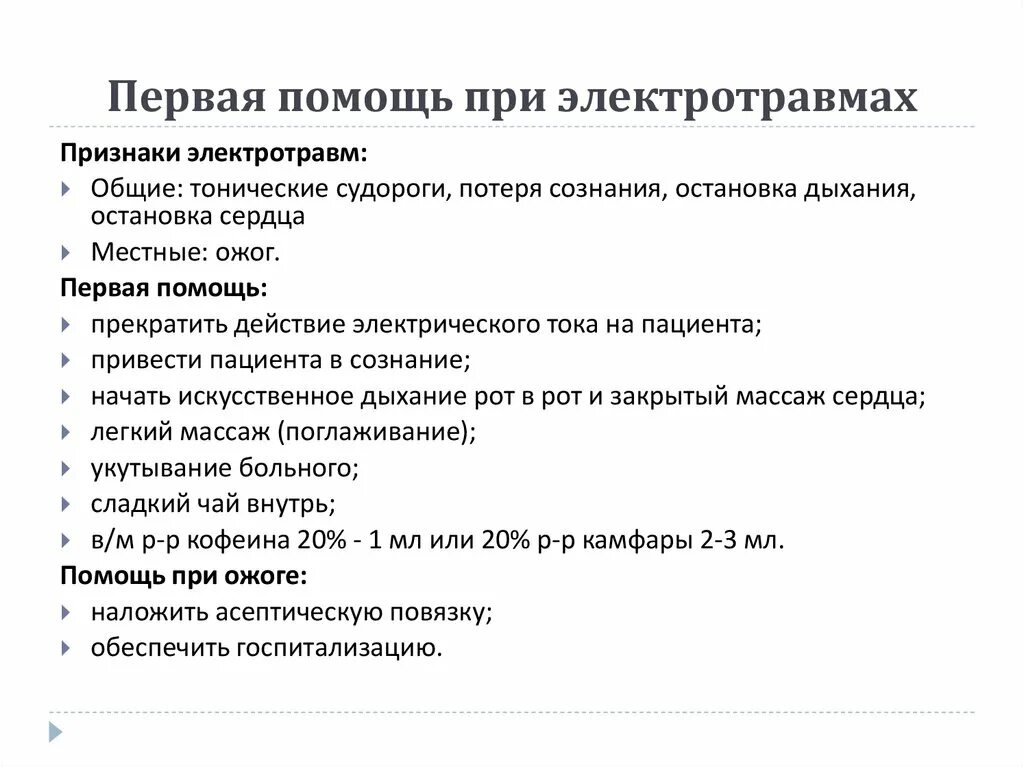 Первая помощь при электротравмах

Признаки электротравм:

Общие: тонические судороги, потеря сознания, остановка дыхания, остановка сердца

Местные: ожог.

Первая помощь:

прекратить действие электрического тока на пациента;

привести пациента в сознание;

начать искусственное дыхание рот в рот и закрытый массаж сердца;

легкий массаж (поглаживание);

укутывание больного;

сладкий чай внутрь;

в/м р-р кофеина 20% - 1 мл или 20% р-р камфары 2-3 мл.

Помощь при ожоге:

наложить асептическую повязку;

обеспечить госпитализацию.